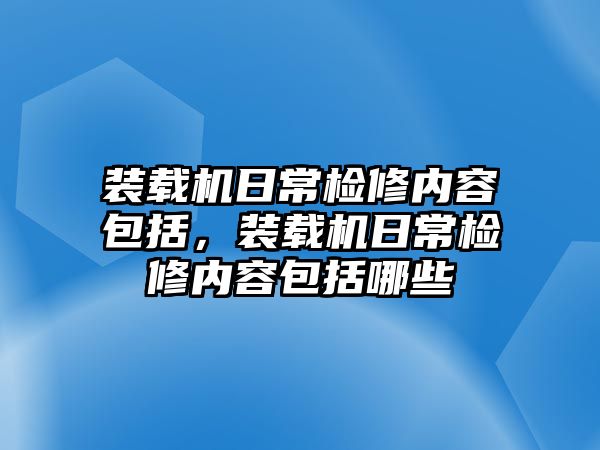 装载机日常检修内容包括，装载机日常检修内容包括哪些